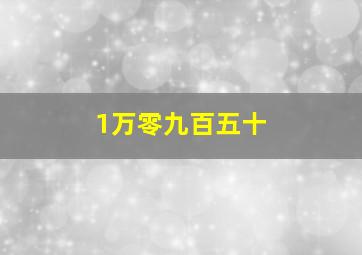 1万零九百五十